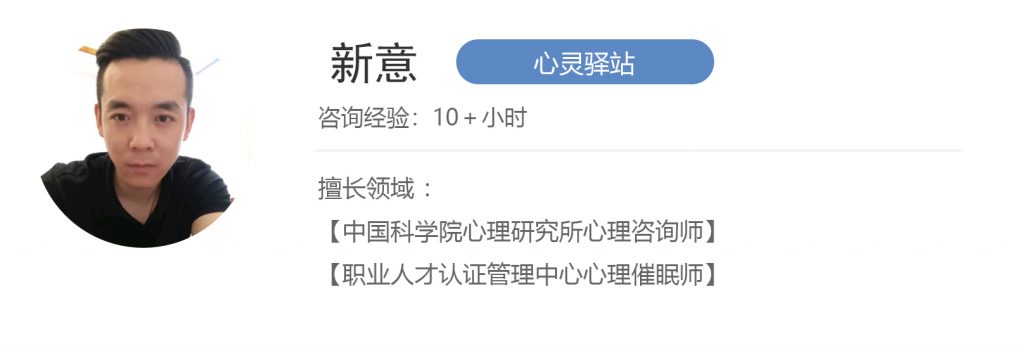 新意

心灵驿站

咨询经验：10 + 小时

擅长领域：

【中国科学院心理研究所心理咨询师】

【职业人才认证管理中心心理催眠师】